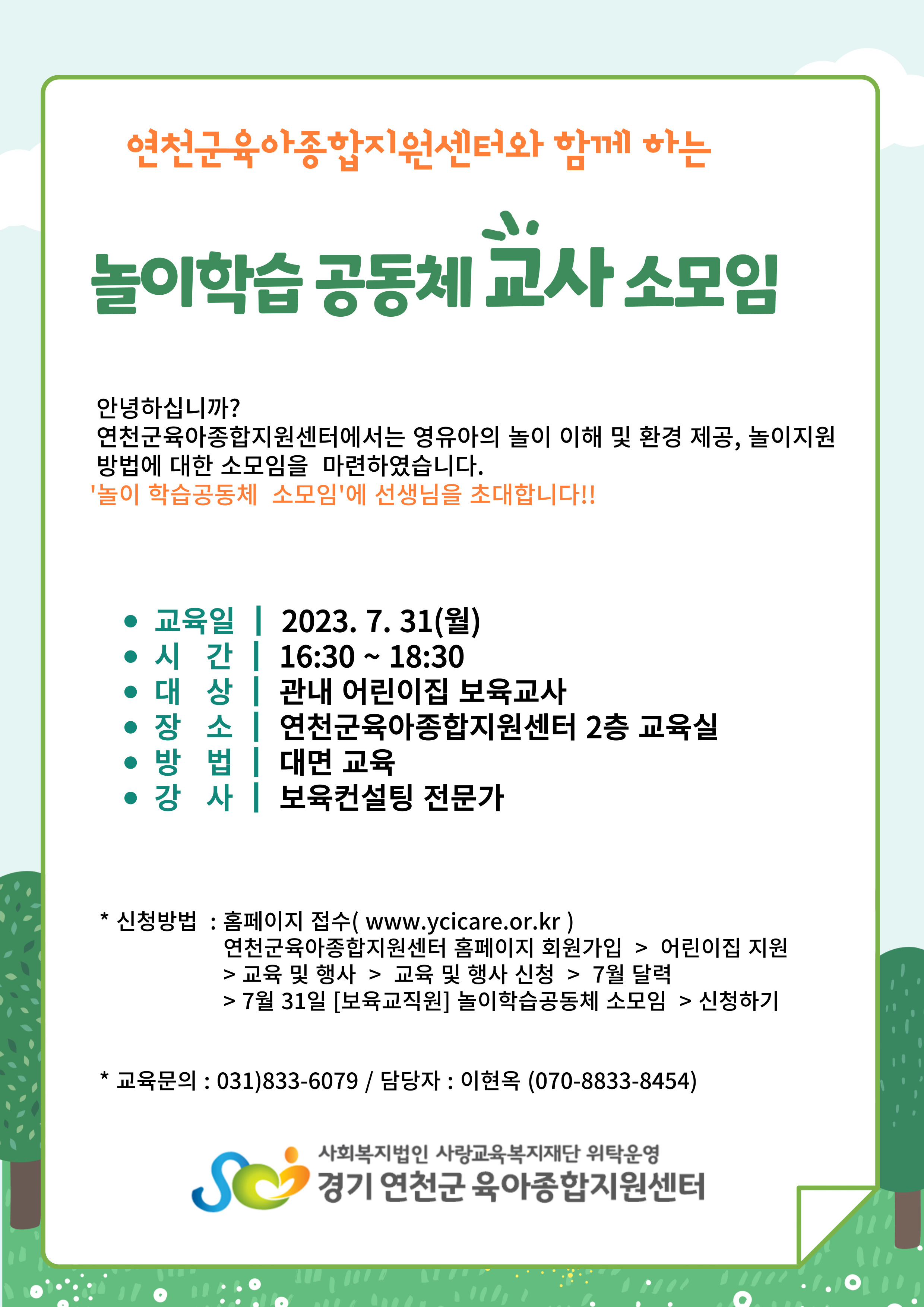 연천군육아종합지원센터와 함께 하는

놀이학습 공동체 교사 소모임

안녕하십니까?
연천군육아종합지원센터에서는 영유아의 놀이 이해 및 환경 제공, 놀이지원 방법에 대한 소모임을  마련하였습니다.
'놀이 학습공동체  소모임'에 선생님을 초대합니다!!

• 교육일 | 2023. 7. 31(월)
• 시 간 | 16:30 ~ 18:30
• 대 상 | 관내 어린이집 보육교사
• 장 소 | 연천군육아종합지원센터 2층 교육실
• 방 법 | 대면 교육
• 강 사 | 보육컨설팅 전문가

* 신청방법 : 홈페이지 접수( www.ycicare.or.kr )
연천군육아종합지원센터 홈페이지 회원가입 > 어린이집 지원 > 교육 및 행사 > 교육 및 행사 신청 > 7월 달력 > 7월 31일 [보육교직원] 놀이학습공동체 소모임 > 신청하기

* 교육문의 : 031)833-6079 / 담당자 : 이현옥 (070-8833-8454)

사회복지법인 사랑교육복지재단 위탁운영
경기 연천군 육아종합지원센터